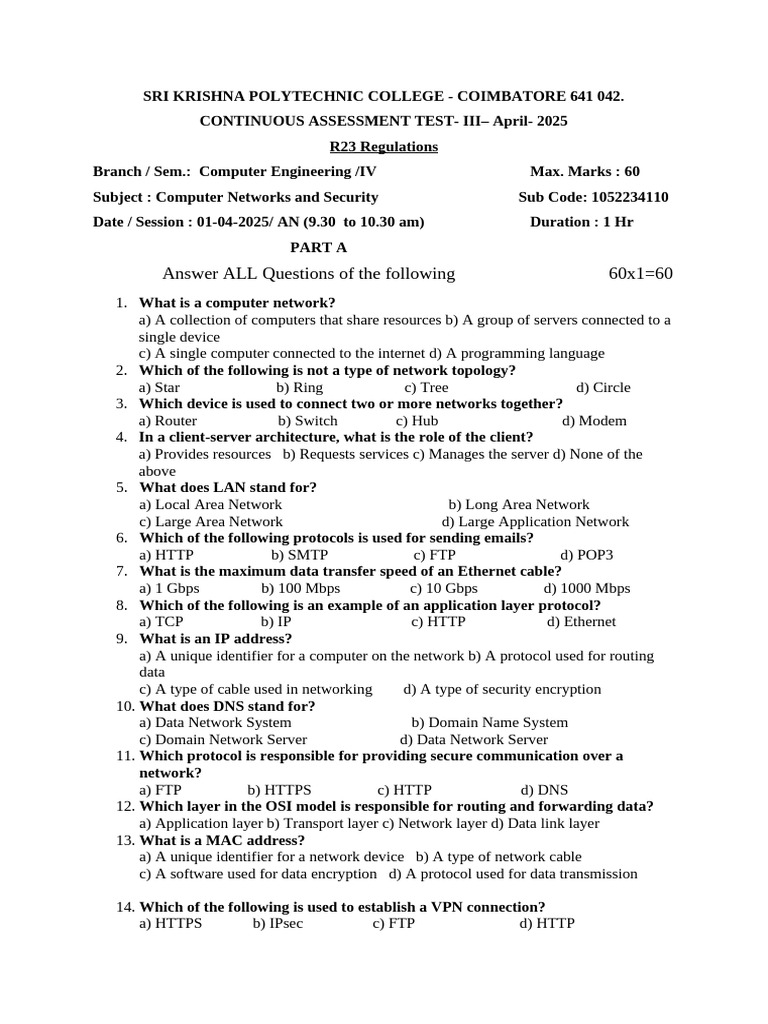 SRI KRISHNA POLYTECHNIC COLLEGE - COIMBATORE 641 042.

CONTINUOUS ASSESSMENT TEST- III– April- 2025

R23 Regulations

Branch / Sem.: Computer Engineering /IV Max. Marks : 60

Subject : Computer Networks and Security Sub Code: 1052234110

Date / Session : 01-04-2025/ AN (9.30 to 10.30 am) Duration : 1 Hr

PART A

Answer ALL Questions of the following 60x1=60

1. What is a computer network?
a) A collection of computers that share resources b) A group of servers connected to a single device
c) A single computer connected to the internet d) A programming language
2. Which of the following is not a type of network topology?
a) Star b) Ring c) Tree d) Circle
3. Which device is used to connect two or more networks together?
a) Router b) Switch c) Hub d) Modem
4. In a client-server architecture, what is the role of the client?
a) Provides resources b) Requests services c) Manages the server d) None of the above
5. What does LAN stand for?
a) Local Area Network b) Long Area Network
c) Large Area Network d) Large Application Network
6. Which of the following protocols is used for sending emails?
a) HTTP b) SMTP c) FTP d) POP3
7. What is the maximum data transfer speed of an Ethernet cable?
a) 1 Gbps b) 100 Mbps c) 10 Gbps d) 1000 Mbps
8. Which of the following is an example of an application layer protocol?
a) TCP b) IP c) HTTP d) Ethernet
9. What is an IP address?
a) A unique identifier for a computer on the network b) A protocol used for routing data
c) A type of cable used in networking d) A type of security encryption
10. What does DNS stand for?
a) Data Network System b) Domain Name System
c) Domain Network Server d) Data Network Server
11. Which protocol is responsible for providing secure communication over a network?
a) FTP b) HTTPS c) HTTP d) DNS
12. Which layer in the OSI model is responsible for routing and forwarding data?
a) Application layer b) Transport layer c) Network layer d) Data link layer
13. What is a MAC address?
a) A unique identifier for a network device b) A type of network cable
c) A software used for data encryption d) A protocol used for data transmission

14. Which of the following is used to establish a VPN connection?
a) HTTPS b) IPsec c) FTP d) HTTP